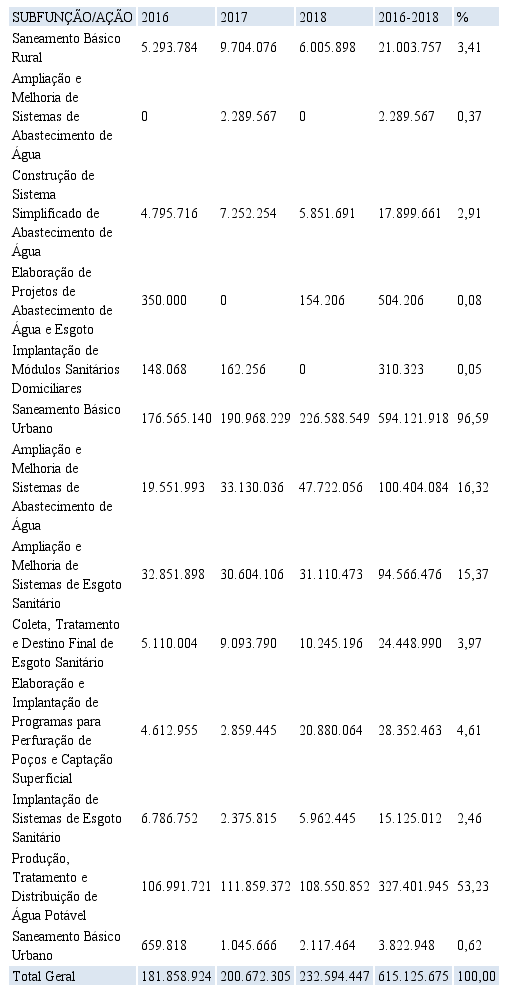 | SUBFUNÇÃO/AÇÃO | 2016 | 2017 | 2018 | 2016-2018 | % |
|---|---|---|---|---|---|
| Saneamento Básico Rural | 5.293.784 | 9.704.076 | 6.005.898 | 21.003.757 | 3,41 |
| Ampliação e Melhoria de Sistemas de Abastecimento de Água | 0 | 2.289.567 | 0 | 2.289.567 | 0,37 |
| Construção de Sistema Simplificado de Abastecimento de Água | 4.795.716 | 7.252.254 | 5.851.691 | 17.899.661 | 2,91 |
| Elaboração de Projetos de Abastecimento de Água e Esgoto | 350.000 | 0 | 154.206 | 504.206 | 0,08 |
| Implantação de Módulos Sanitários Domiciliares | 148.068 | 162.256 | 0 | 310.323 | 0,05 |
| Saneamento Básico Urbano | 176.565.140 | 190.968.229 | 226.588.549 | 594.121.918 | 96,59 |
| Ampliação e Melhoria de Sistemas de Abastecimento de Água | 19.551.993 | 33.130.036 | 47.722.056 | 100.404.084 | 16,32 |
| Ampliação e Melhoria de Sistemas de Esgoto Sanitário | 32.851.898 | 30.604.106 | 31.110.473 | 94.566.476 | 15,37 |
| Coleta, Tratamento e Destino Final de Esgoto Sanitário | 5.110.004 | 9.093.790 | 10.245.196 | 24.448.990 | 3,97 |
| Elaboração e Implantação de Programas para Perfuração de Poços e Captação Superficial | 4.612.955 | 2.859.445 | 20.880.064 | 28.352.463 | 4,61 |
| Implantação de Sistemas de Esgoto Sanitário | 6.786.752 | 2.375.815 | 5.962.445 | 15.125.012 | 2,46 |
| Produção, Tratamento e Distribuição de Água Potável | 106.991.721 | 111.859.372 | 108.550.852 | 327.401.945 | 53,23 |
| Saneamento Básico Urbano | 659.818 | 1.045.666 | 2.117.464 | 3.822.948 | 0,62 |
| Total Geral | 181.858.924 | 200.672.305 | 232.594.447 | 615.125.675 | 100,00 |